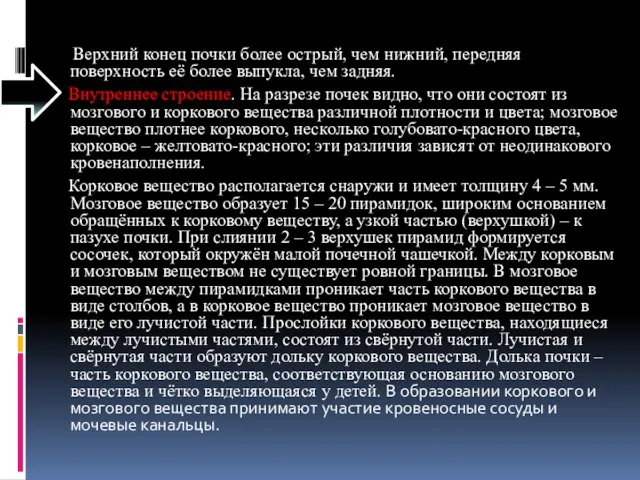 Верхний конец почки более острый, чем нижний, передняя поверхность её более выпукла, чем задняя.

Внутреннее строение. На разрезе почек видно, что они состоят из мозгового и коркового вещества различной плотности и цвета; мозговое вещество плотнее коркового, несколько голубовато-красного цвета, корковое – желтовато-красного; эти различия зависят от неодинакового кровенаполнения.

Корковое вещество располагается снаружи и имеет толщину 4 – 5 мм. Мозговое вещество образует 15 – 20 пирамидок, широким основанием обращённых к корковому веществу, а узкой частью (верхушкой) – к пазухе почки. При слиянии 2 – 3 верхушек пирамид формируется сосочек, который окружён малой почечной чашечкой. Между корковым и мозговым веществом не существует ровной границы. В мозговое вещество между пирамидками проникает часть коркового вещества в виде столбов, а в корковое вещество проникает мозговое вещество в виде его лучистой части. Прослойки коркового вещества, находящиеся между лучистыми частями, состоят из свёрнутой части. Лучистая и свёрнутая части образуют дольку коркового вещества. Долька почки – часть коркового вещества, соответствующая основанию мозгового вещества и чётко выделяющаяся у детей. В образовании коркового и мозгового вещества принимают участие кровеносные сосуды и мочевые канальцы.